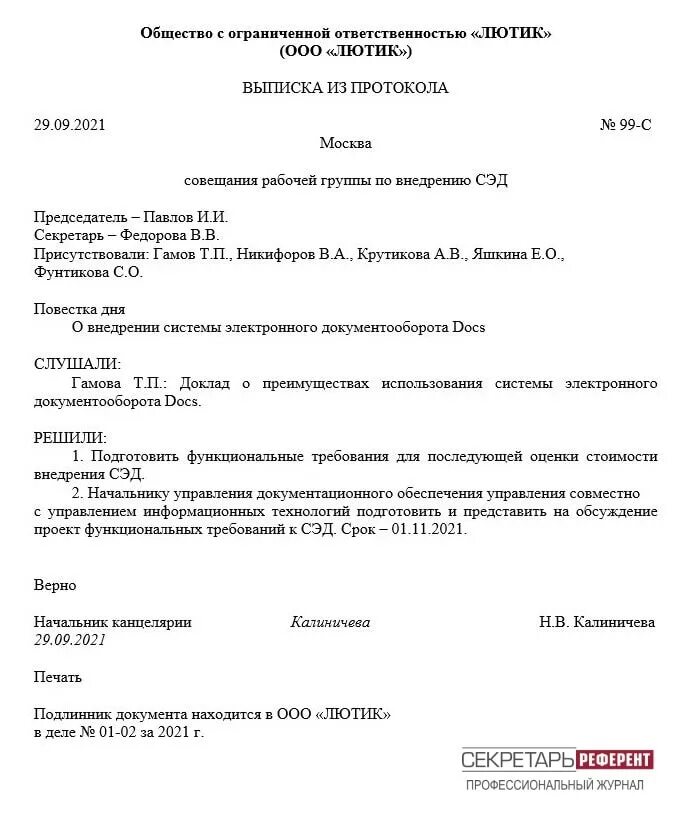 Общество с ограниченной ответственностью «ЛЮТИК»
(ООО «ЛЮТИК»)

ВЫПИСКА ИЗ ПРОТОКОЛА

29.09.2021 № 99-С

Москва

совещания рабочей группы по внедрению СЭД

Председатель – Павлов И.И.
Секретарь – Федорова В.В.
Присутствовали: Гамов Т.П., Никифоров В.А., Крутикова А.В., Яшкина Е.О., Фунтикова С.О.

Повестка дня
О внедрении системы электронного документооборота Docs

СЛУШАЛИ:
Гамова Т.П.: Доклад о преимуществах использования системы электронного документооборота Docs.

РЕШИЛИ:
1. Подготовить функциональные требования для последующей оценки стоимости внедрения СЭД.
2. Начальнику управления документационного обеспечения управления совместно с управлением информационных технологий подготовить и представить на обсуждение проект функциональных требований к СЭД. Срок – 01.11.2021.

Верно

Начальник канцелярии Калиничева Н.В. Калиничева
29.09.2021

Печать

Подлинник документа находится в ООО «ЛЮТИК»
в деле № 01-02 за 2021 г.

СЕКРЕТАРЬ РЕФЕРЕНТ
ПРОФЕССИОНАЛЬНЫЙ ЖУРНАЛ